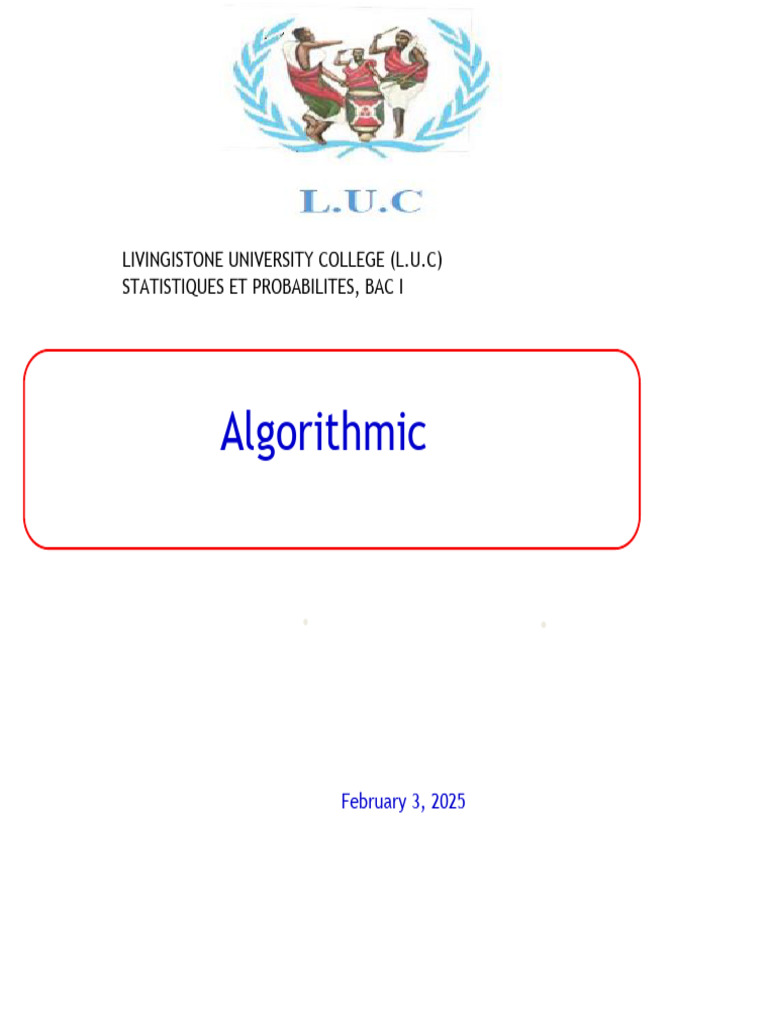 L.U.C

LIVINGISTONE UNIVERSITY COLLEGE (L.U.C)
STATISTIQUES ET PROBABILITES, BAC I

Algorithmic

February 3, 2025